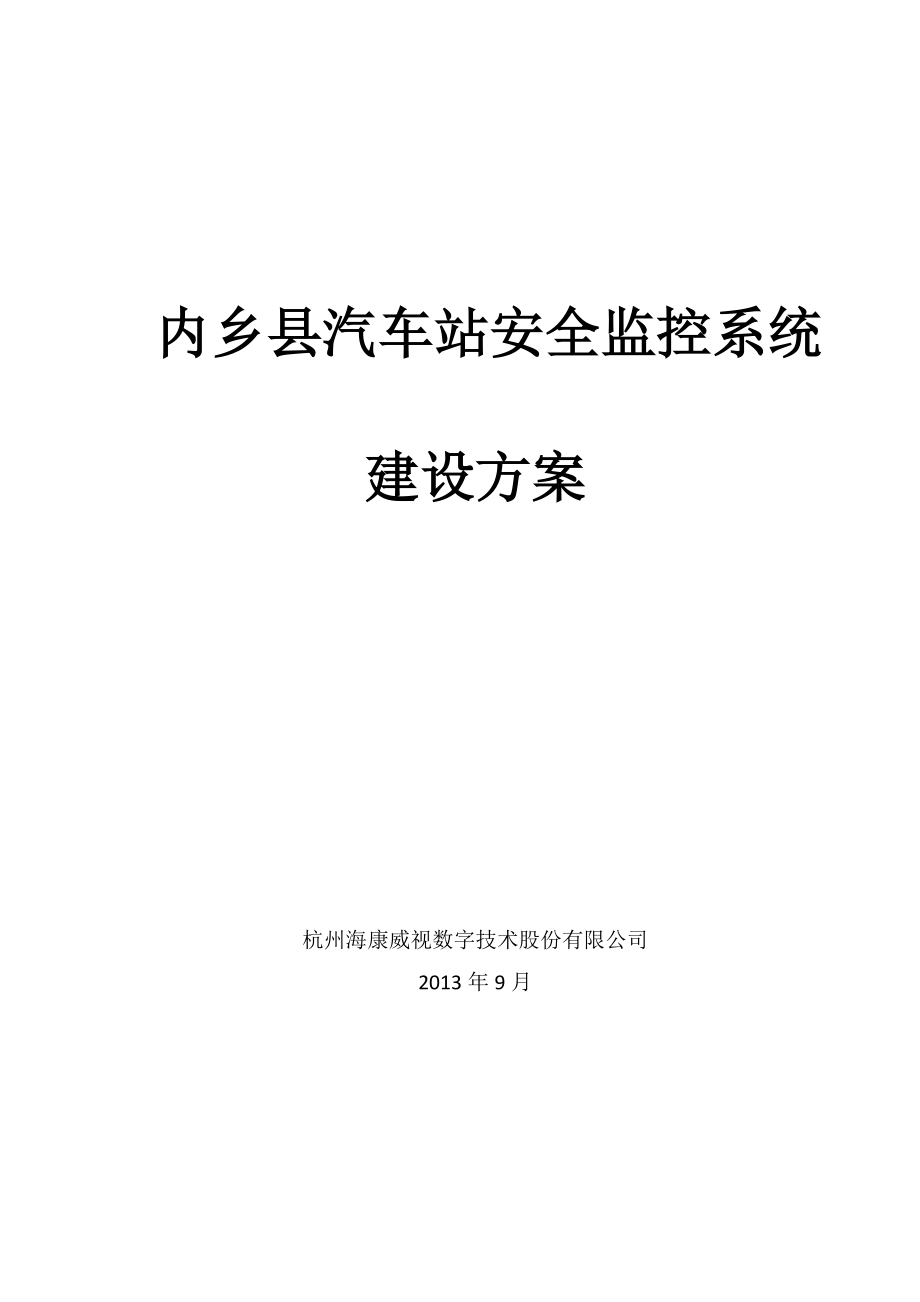 内乡县汽车站安全监控系统

建设方案

杭州海康威视数字技术股份有限公司

2013 年 9 月